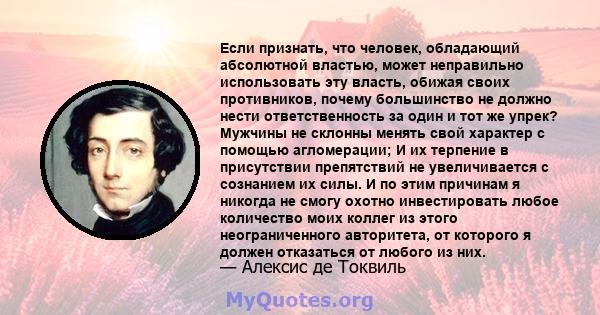 Если признать, что человек, обладающий абсолютной властью, может неправильно использовать эту власть, обижая своих противников, почему большинство не должно нести ответственность за один и тот же упрек? Мужчины не склонны менять свой характер с помощью агломерации; И их терпение в присутствии препятствий не увеличивается с сознанием их силы. И по этим причинам я никогда не смогу охотно инвестировать любое количество моих коллег из этого неограниченного авторитета, от которого я должен отказаться от любого из них.
— Алексис де Токвиль

MyQuotes.org